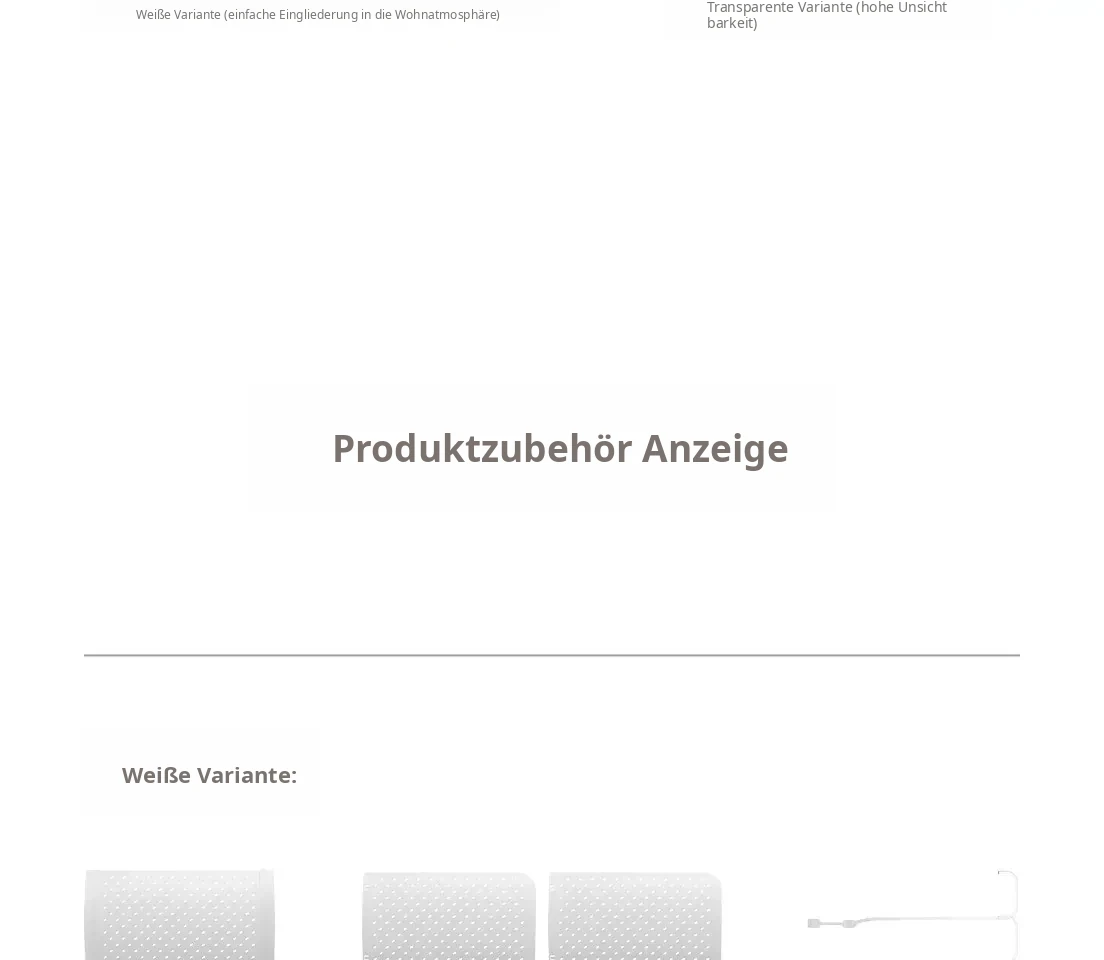 Weiße Variante (einfache Eingliederung in die Wohnatmosphäre)

Transparente Variante (hohe Unsicht barkeit)

Produktzubehör Anzeige

Weiße Variante: